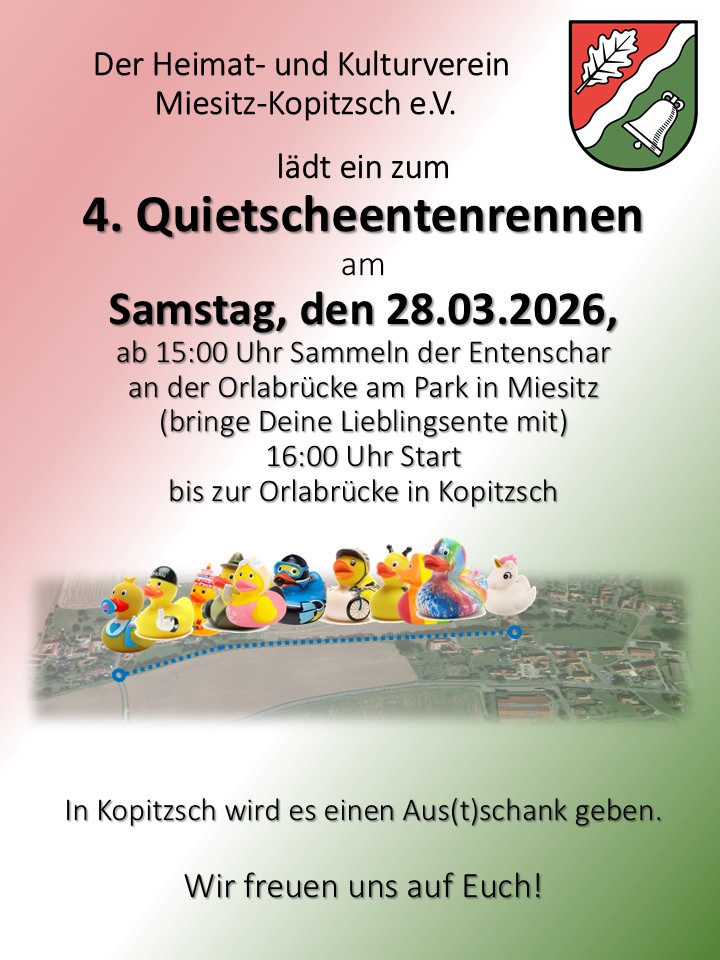 Der Heimat- und Kulturverein
Miesitz-Kopitzsch e.V.

lädt ein zum

4. Quietscheentenrennen

am

Samstag, den 28.03.2026,

ab 15:00 Uhr Sammeln der Entenschar
an der Orlabrücke am Park in Miesitz
(bringe Deine Lieblingsente mit)
16:00 Uhr Start
bis zur Orlabrücke in Kopitzsch

In Kopitzsch wird es einen Aus(t)schank geben.

Wir freuen uns auf Euch!